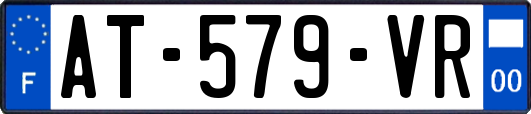 F
AT-579-VR
00